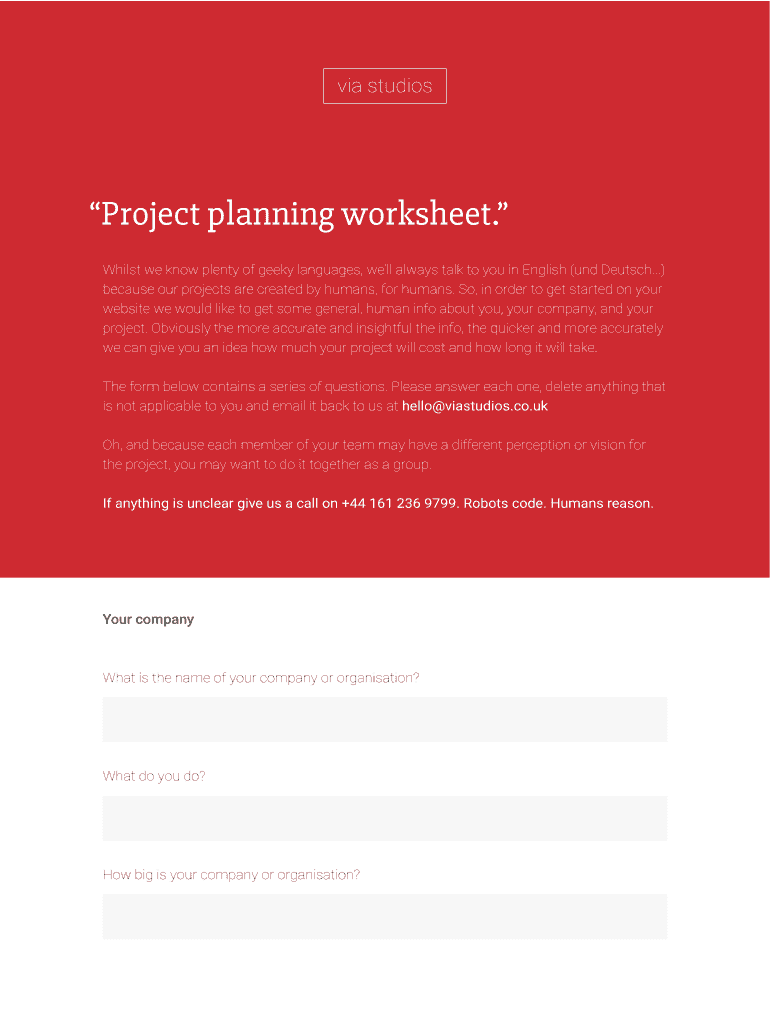 via studios

“Project planning worksheet.”

Whilst we know plenty of geeky languages, we'll always talk to you in English (und Deutsch...) because our projects are created by humans, for humans. So, in order to get started on your website we would like to get some general, human info about you, your company, and your project. Obviously the more accurate and insightful the info, the quicker and more accurately we can give you an idea how much your project will cost and how long it will take.

The form below contains a series of questions. Please answer each one, delete anything that is not applicable to you and email it back to us at hello@viastudios.co.uk

Oh, and because each member of your team may have a different perception or vision for the project, you may want to do it together as a group.

If anything is unclear give us a call on +44 161 236 9799. Robots code. Humans reason.

Your company

What is the name of your company or organisation?

What do you do?

How big is your company or organisation?